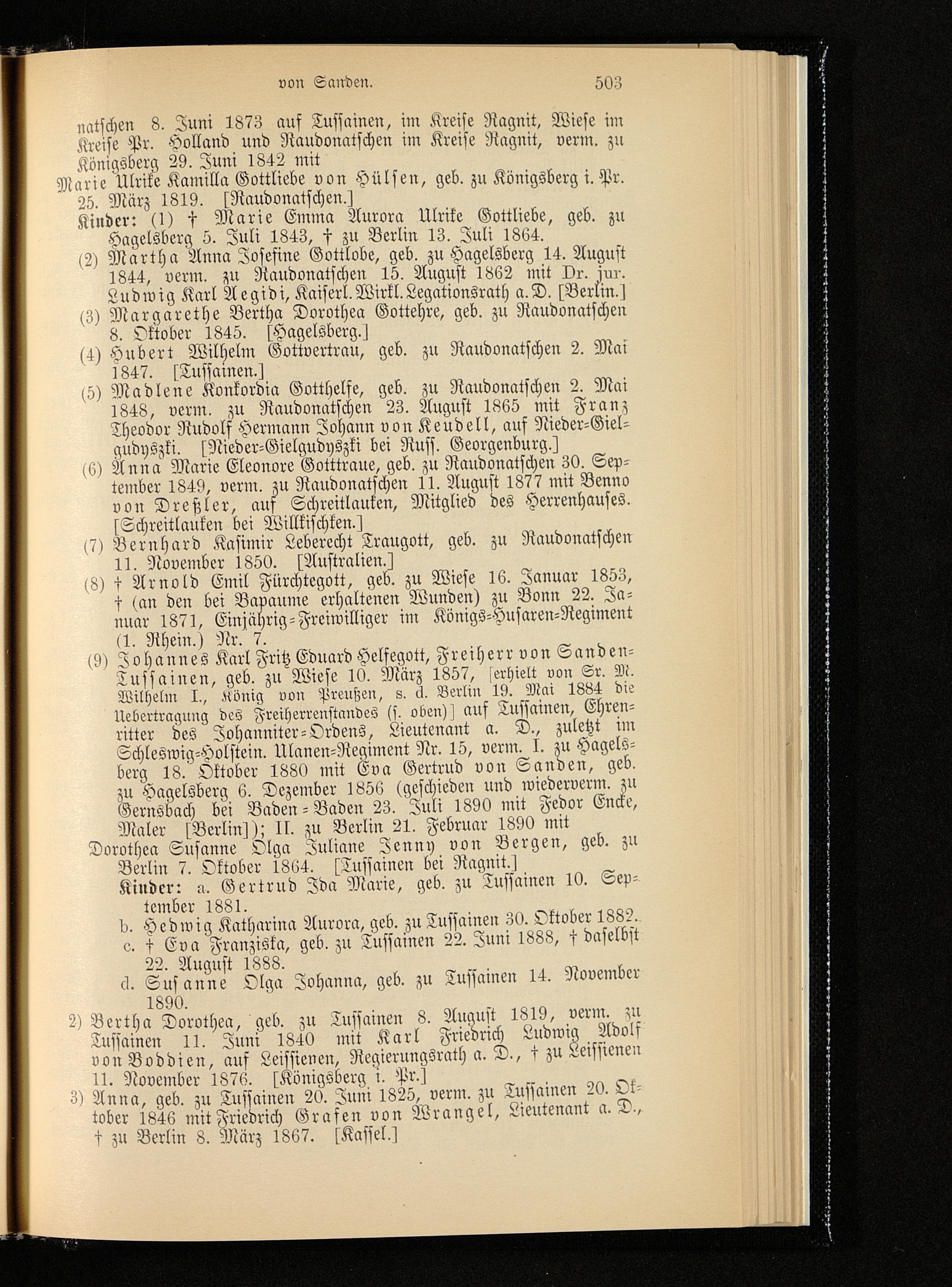 von Sanden. 503

natschen 8. Juni 1873 auf Tussainen, im Kreise Ragnit, Wiese im Kreise Pr. Holland und Raudonatschen im Kreise Ragnit, verm. zu Königsberg 29. Juni 1842 mit

Marie Ulrike Kamilla Gottliebe von Hülsen, geb. zu Königsberg i. Pr. 25. März 1819. [Raudonatschen.]

Kinder: (1) † Marie Emma Aurora Ulrike Gottliebe, geb. zu Hagelsberg 5. Juli 1843, † zu Berlin 13. Juli 1864.

(2) Martha Anna Josefine Gottlobe, geb. zu Hagelsberg 14. August 1844, verm. zu Raudonatschen 15. August 1862 mit Dr. jur. Ludwig Karl Aegidi, Kaiserl. Wirkl. Legationsrath a. D. [Berlin.]

(3) Margarethe Bertha Dorothea Gottehre, geb. zu Raudonatschen 8. Oktober 1845. [Hagelsberg.]

(4) Hubert Wilhelm Gottvertrau, geb. zu Raudonatschen 2. Mai 1847. [Tussainen.]

(5) Madlene Konkordia Gotthelfe, geb. zu Raudonatschen 2. Mai 1848, verm. zu Raudonatschen 23. August 1865 mit Franz Theodor Rudolf Hermann Johann von Keudell, auf Nieder-Gielgudyszki. [Nieder-Gielgudyszki bei Russ. Georgenburg.]

(6) Anna Marie Eleonore Gotttraue, geb. zu Raudonatschen 30. September 1849, verm. zu Raudonatschen 11. August 1877 mit Benno von Dreßler, auf Schreitlauken, Mitglied des Herrenhauses. [Schreitlauken bei Willkischken.]

(7) Bernhard Kasimir Leberecht Traugott, geb. zu Raudonatschen 11. November 1850. [Australien.]

(8) † Arnold Emil Fürchtegott, geb. zu Wiese 16. Januar 1853, † (an den bei Bapaume erhaltenen Wunden) zu Bonn 22. Januar 1871, Einjährig-Freiwilliger im Königs-Husaren-Regiment (1. Rhein.) Nr. 7.

(9) Johannes Karl Fritz Eduard Helfegott, Freiherr von Sanden-Tussainen, geb. zu Wiese 10. März 1857, [erhielt von Sr. M. Wilhelm I., König von Preußen, s. d. Berlin 19. Mai 1884 die Uebertragung des Freiherrenstandes (s. oben)] auf Tussainen, Ehrenritter des Johanniter-Ordens, Lieutenant a. D., zuletzt im Schleswig-Holstein. Ulanen-Regiment Nr. 15, verm. I. zu Hagelsberg 18. Oktober 1880 mit Eva Gertrud von Sanden, geb. zu Hagelsberg 6. Dezember 1856 (geschieden und wiederverm. zu Gernsbach bei Baden-Baden 23. Juli 1890 mit Fedor Encke, Maler [Berlin]); II. zu Berlin 21. Februar 1890 mit

Dorothea Susanne Olga Juliane Jenny von Bergen, geb. zu Berlin 7. Oktober 1864. [Tussainen bei Ragnit.]

Kinder: a. Gertrud Ida Marie, geb. zu Tussainen 10. September 1881.

b. Hedwig Katharina Aurora, geb. zu Tussainen 30. Oktober 1882.

c. † Eva Franziska, geb. zu Tussainen 22. Juni 1888, † daselbst 22. August 1888.

d. Susanne Olga Johanna, geb. zu Tussainen 14. November 1890.

2) Bertha Dorothea, geb. zu Tussainen 8. August 1819, verm. zu Tussainen 11. Juni 1840 mit Karl Friedrich Ludwig Adolf von Boddien, auf Leissienen, Regierungsrath a. D., † zu Leissienen 11. November 1876. [Königsberg i. Pr.]

3) Anna, geb. zu Tussainen 20. Juni 1825, verm. zu Tussainen 20. Oktober 1846 mit Friedrich Grafen von Wrangel, Lieutenant a. D., † zu Berlin 8. März 1867. [Kassel.]